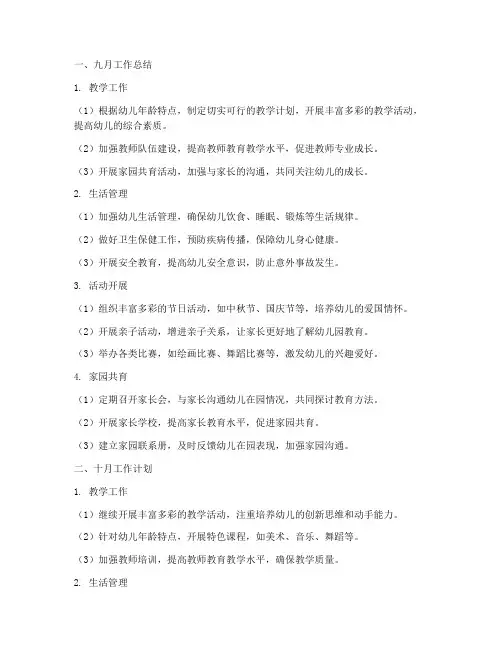 一、九月工作总结

1. 教学工作

（1）根据幼儿年龄特点，制定切实可行的教学计划，开展丰富多彩的教学活动，提高幼儿的综合素质。

（2）加强教师队伍建设，提高教师教育教学水平，促进教师专业成长。

（3）开展家园共育活动，加强与家长的沟通，共同关注幼儿的成长。

2. 生活管理

（1）加强幼儿生活管理，确保幼儿饮食、睡眠、锻炼等生活规律。

（2）做好卫生保健工作，预防疾病传播，保障幼儿身心健康。

（3）开展安全教育，提高幼儿安全意识，防止意外事故发生。

3. 活动开展

（1）组织丰富多彩的节日活动，如中秋节、国庆节等，培养幼儿的爱国情怀。

（2）开展亲子活动，增进亲子关系，让家长更好地了解幼儿园教育。

（3）举办各类比赛，如绘画比赛、舞蹈比赛等，激发幼儿的兴趣爱好。

4. 家园共育

（1）定期召开家长会，与家长沟通幼儿在园情况，共同探讨教育方法。

（2）开展家长学校，提高家长教育水平，促进家园共育。

（3）建立家园联系册，及时反馈幼儿在园表现，加强家园沟通。

二、十月工作计划

1. 教学工作

（1）继续开展丰富多彩的教学活动，注重培养幼儿的创新思维和动手能力。

（2）针对幼儿年龄特点，开展特色课程，如美术、音乐、舞蹈等。

（3）加强教师培训，提高教师教育教学水平，确保教学质量。

2. 生活管理